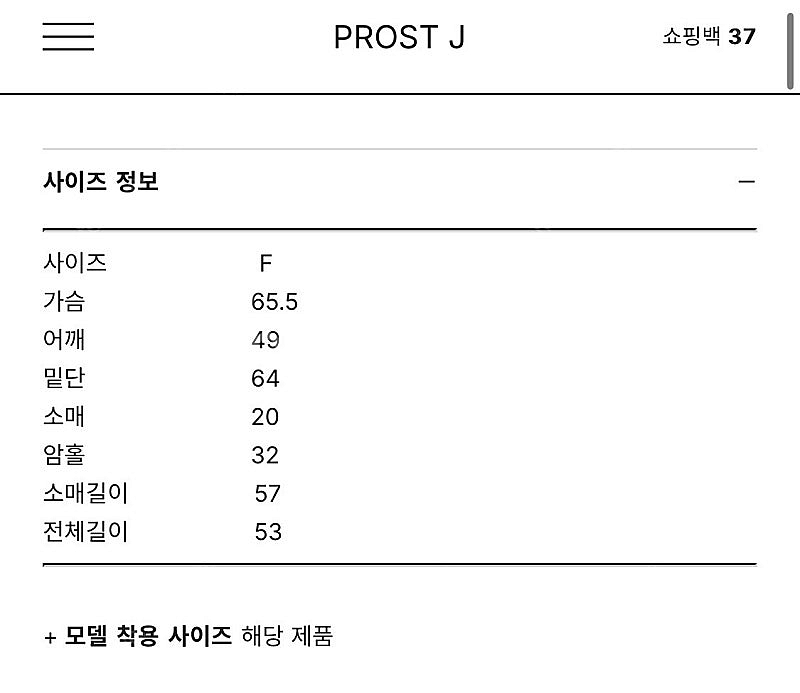 PROST J

쇼핑백 37

사이즈 정보

—

| 사이즈 | F |
|---|---|
| 가슴 | 65.5 |
| 어깨 | 49 |
| 밑단 | 64 |
| 소매 | 20 |
| 암홀 | 32 |
| 소매길이 | 57 |
| 전체길이 | 53 |

+ 모델 착용 사이즈 해당 제품